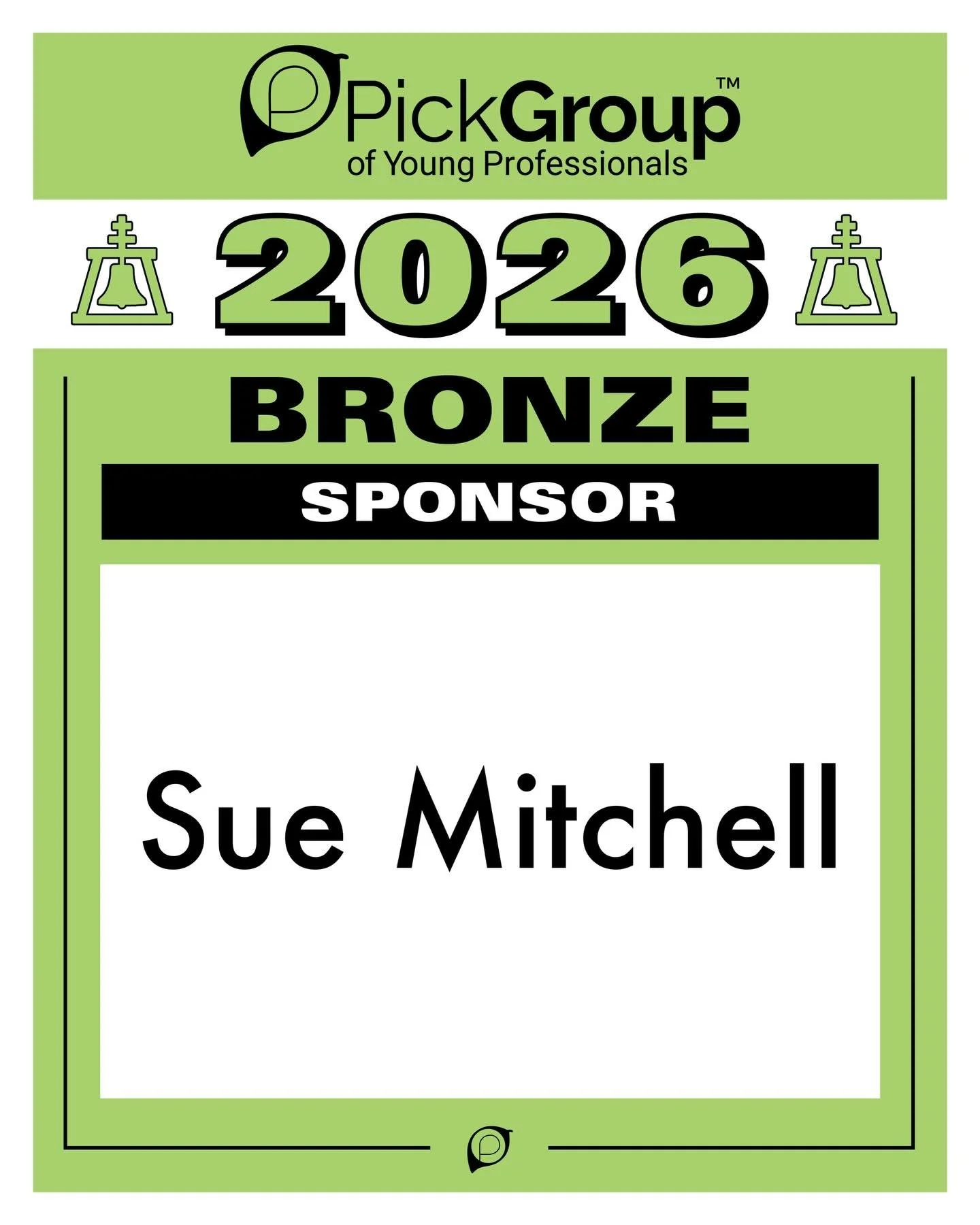 PickGroup™
of Young Professionals

2026

BRONZE

SPONSOR

Sue Mitchell